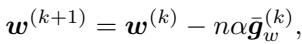 $\boldsymbol{w}^{(k+1)} = \boldsymbol{w}^{(k)} - n\alpha\bar{\boldsymbol{g}}_w^{(k)},$